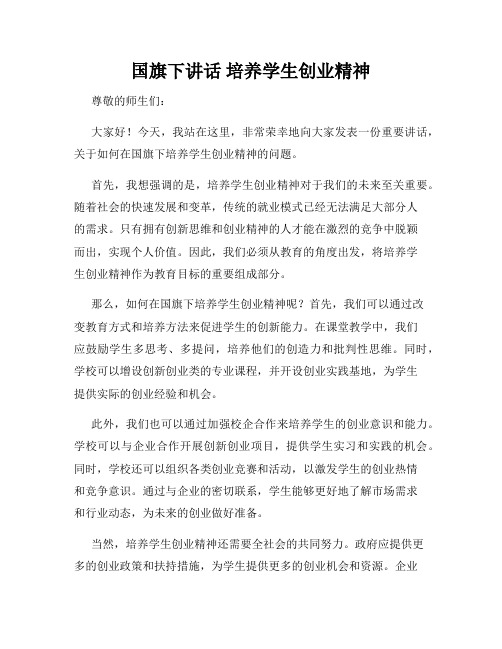 国旗下讲话 培养学生创业精神

尊敬的师生们：

大家好！今天，我站在这里，非常荣幸地向大家发表一份重要讲话，关于如何在国旗下培养学生创业精神的问题。

首先，我想强调的是，培养学生创业精神对于我们的未来至关重要。随着社会的快速发展和变革，传统的就业模式已经无法满足大部分人的需求。只有拥有创新思维和创业精神的人才能在激烈的竞争中脱颖而出，实现个人价值。因此，我们必须从教育的角度出发，将培养学生创业精神作为教育目标的重要组成部分。

那么，如何在国旗下培养学生创业精神呢？首先，我们可以通过改变教育方式和培养方法来促进学生的创新能力。在课堂教学中，我们应鼓励学生多思考、多提问，培养他们的创造力和批判性思维。同时，学校可以增设创新创业类的专业课程，并开设创业实践基地，为学生提供实际的创业经验和机会。

此外，我们也可以通过加强校企合作来培养学生的创业意识和能力。学校可以与企业合作开展创新创业项目，提供学生实习和实践的机会。同时，学校还可以组织各类创业竞赛和活动，以激发学生的创业热情和竞争意识。通过与企业的密切联系，学生能够更好地了解市场需求和行业动态，为未来的创业做好准备。

当然，培养学生创业精神还需要全社会的共同努力。政府应提供更多的创业政策和扶持措施，为学生提供更多的创业机会和资源。企业